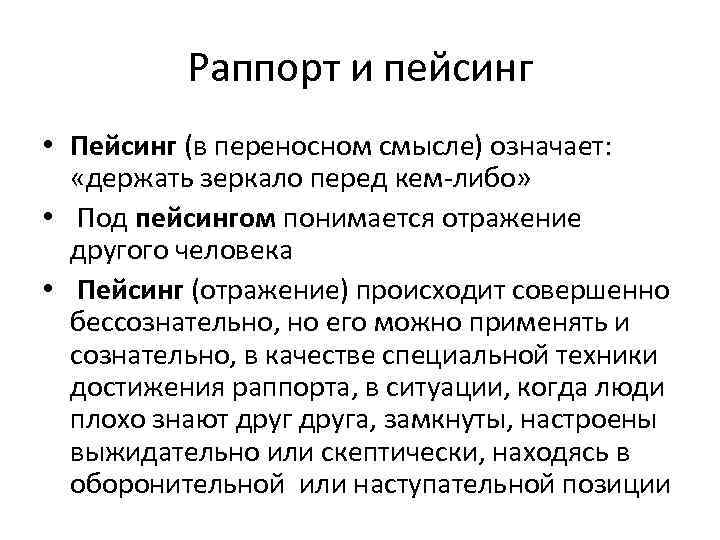 Раппорт и пейсинг

• Пейсинг (в переносном смысле) означает: «держать зеркало перед кем-либо»
• Под пейсингом понимается отражение другого человека
• Пейсинг (отражение) происходит совершенно бессознательно, но его можно применять и сознательно, в качестве специальной техники достижения раппорта, в ситуации, когда люди плохо знают друг друга, замкнуты, настроены выжидательно или скептически, находясь в оборонительной или наступательной позиции